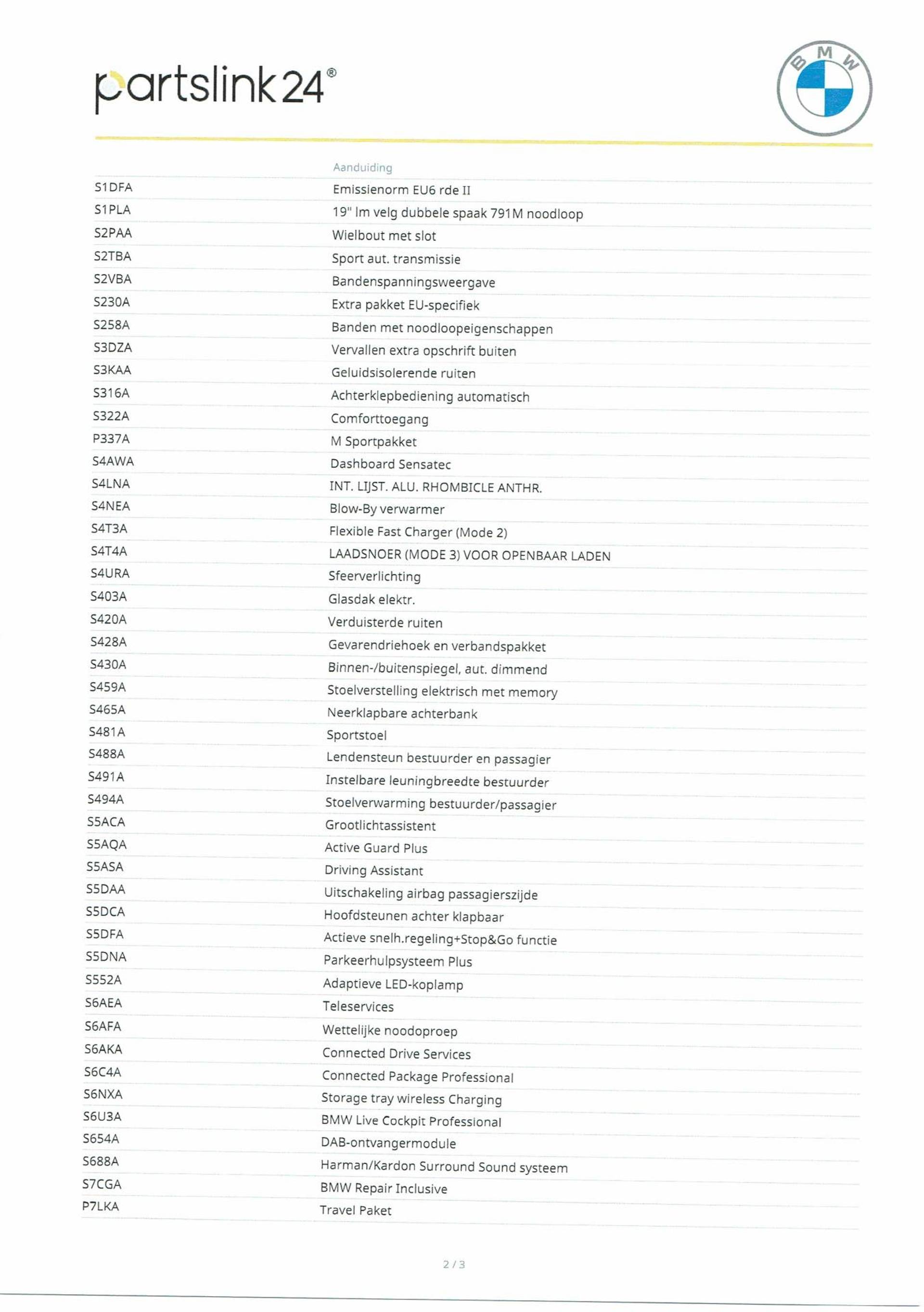 partslink24®

BMW

| | Aanduiding |
|---|---|
| S1DFA | Emissienorm EU6 rde II |
| S1PLA | 19" lm velg dubbele spaak 791M noodloop |
| S2PAA | Wielbout met slot |
| S2TBA | Sport aut. transmissie |
| S2VBA | Bandenspanningsweergave |
| S230A | Extra pakket EU-specifiek |
| S258A | Banden met noodloopeigenschappen |
| S3DZA | Vervallen extra opschrift buiten |
| S3KAA | Geluidsisolerende ruiten |
| S316A | Achterklepbediening automatisch |
| S322A | Comforttoegang |
| P337A | M Sportpakket |
| S4AWA | Dashboard Sensatec |
| S4LNA | INT. LIJST. ALU. RHOMBICLE ANTHR. |
| S4NEA | Blow-By verwarmer |
| S4T3A | Flexible Fast Charger (Mode 2) |
| S4T4A | LAADSNOER (MODE 3) VOOR OPENBAAR LADEN |
| S4URA | Sfeerverlichting |
| S403A | Glasdak elektr. |
| S420A | Verduisterde ruiten |
| S428A | Gevarendriehoek en verbandspakket |
| S430A | Binnen-/buitenspiegel, aut. dimmend |
| S459A | Stoelverstelling elektrisch met memory |
| S465A | Neerklapbare achterbank |
| S481A | Sportstoel |
| S488A | Lendensteun bestuurder en passagier |
| S491A | Instelbare leuningbreedte bestuurder |
| S494A | Stoelverwarming bestuurder/passagier |
| S5ACA | Grootlichtassistent |
| S5AQA | Active Guard Plus |
| S5ASA | Driving Assistant |
| S5DAA | Uitschakeling airbag passagierszijde |
| S5DCA | Hoofdsteunen achter klapbaar |
| S5DFA | Actieve snelh.regeling+Stop&Go functie |
| S5DNA | Parkeerhulpsysteem Plus |
| S552A | Adaptieve LED-koplamp |
| S6AEA | Teleservices |
| S6AFA | Wettelijke noodoproep |
| S6AKA | Connected Drive Services |
| S6C4A | Connected Package Professional |
| S6NXA | Storage tray wireless Charging |
| S6U3A | BMW Live Cockpit Professional |
| S654A | DAB-ontvangermodule |
| S688A | Harman/Kardon Surround Sound systeem |
| S7CGA | BMW Repair Inclusive |
| P7LKA | Travel Paket |

2 / 3